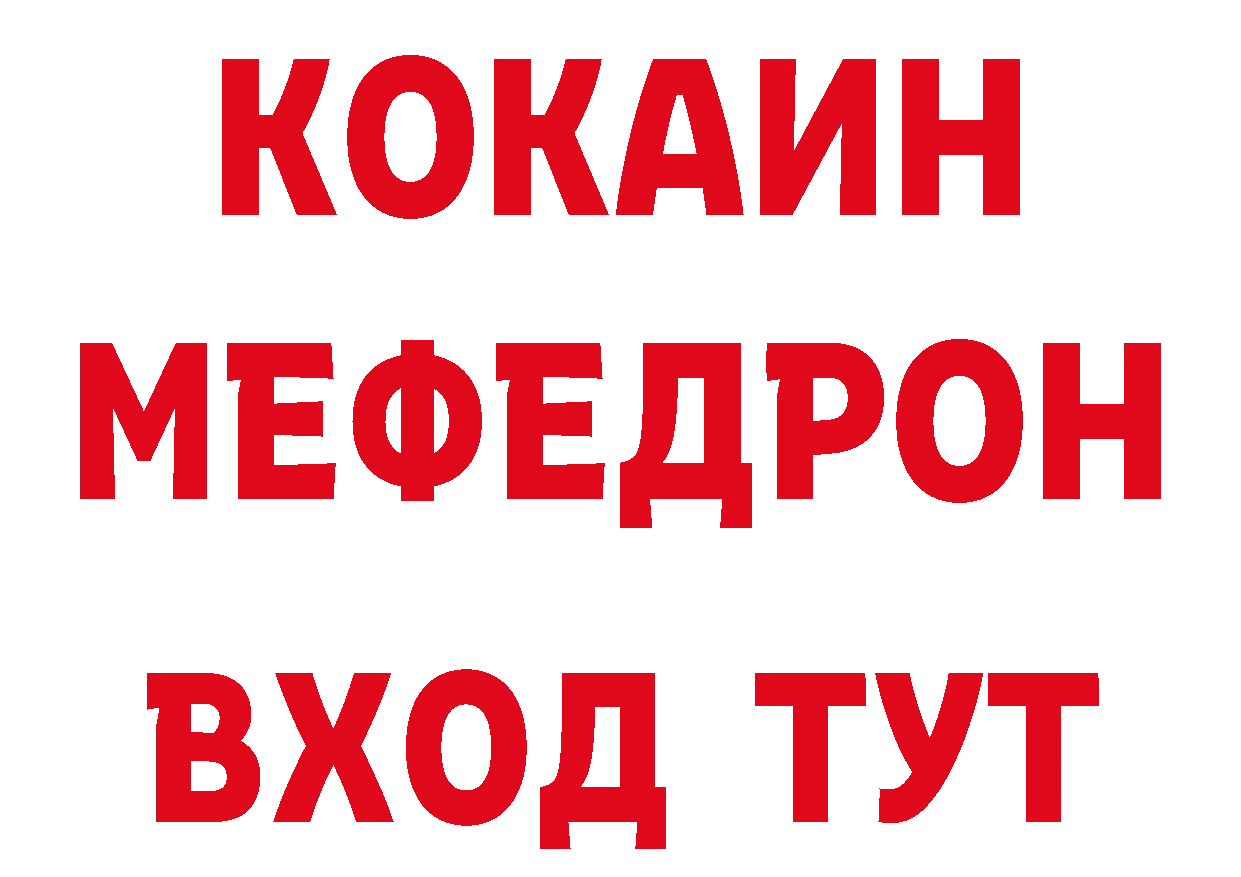 КОКАИН
МЕФЕДРОН
ВХОД ТУТ